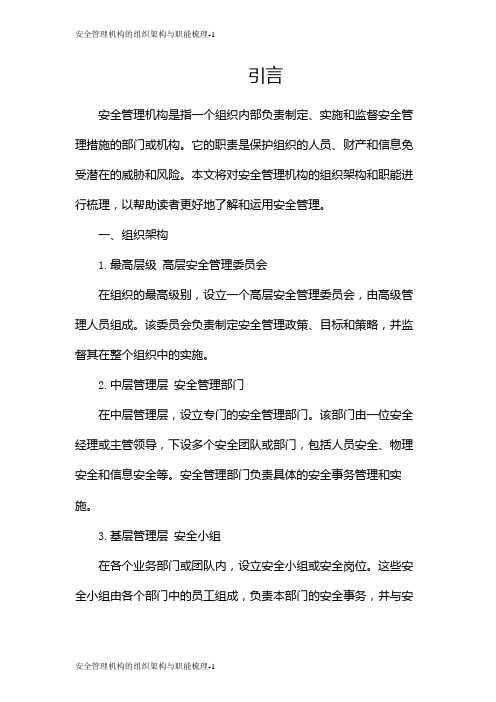 安全管理机构的组织架构与职能梳理-1

引言

安全管理机构是指一个组织内部负责制定、实施和监督安全管理措施的部门或机构。它的职责是保护组织的人员、财产和信息免受潜在的威胁和风险。本文将对安全管理机构的组织架构和职能进行梳理，以帮助读者更好地了解和运用安全管理。

一、组织架构

1. 最高层级 高层安全管理委员会

在组织的最高级别，设立一个高层安全管理委员会，由高级管理人员组成。该委员会负责制定安全管理政策、目标和策略，并监督其在整个组织中的实施。

2. 中层管理层 安全管理部门

在中层管理层，设立专门的安全管理部门。该部门由一位安全经理或主管领导，下设多个安全团队或部门，包括人员安全、物理安全和信息安全等。安全管理部门负责具体的安全事务管理和实施。

3. 基层管理层 安全小组

在各个业务部门或团队内，设立安全小组或安全岗位。这些安全小组由各个部门中的员工组成，负责本部门的安全事务，并与安

安全管理机构的组织架构与职能梳理-1